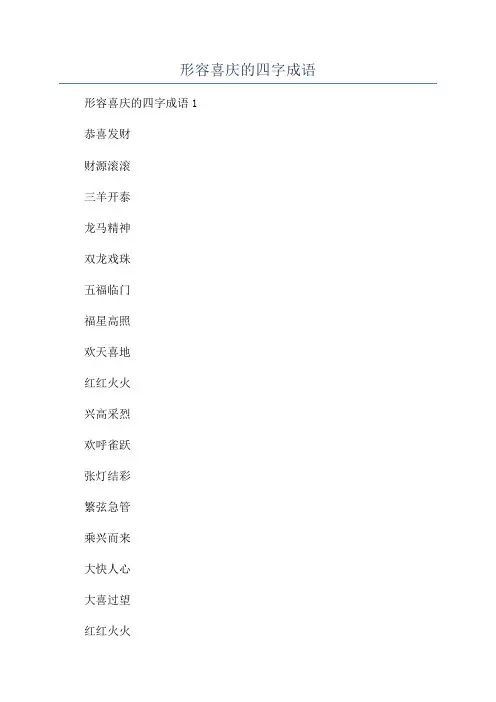 形容喜庆的四字成语

形容喜庆的四字成语1

恭喜发财

财源滚滚

三羊开泰

龙马精神

双龙戏珠

五福临门

福星高照

欢天喜地

红红火火

兴高采烈

欢呼雀跃

张灯结彩

繁弦急管

乘兴而来

大快人心

大喜过望

红红火火